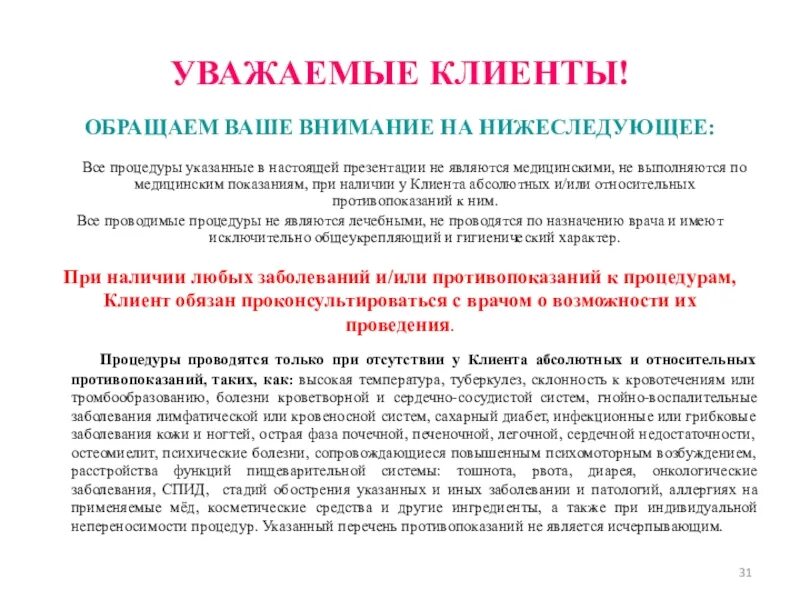 УВАЖАЕМЫЕ КЛИЕНТЫ!

ОБРАЩАЕМ ВАШЕ ВНИМАНИЕ НА НИЖЕСЛЕДУЮЩЕЕ:

Все процедуры указанные в настоящей презентации не являются медицинскими, не выполняются по медицинским показаниям, при наличии у Клиента абсолютных и/или относительных противопоказаний к ним.

Все проводимые процедуры не являются лечебными, не проводятся по назначению врача и имеют исключительно общеукрепляющий и гигиенический характер.

При наличии любых заболеваний и/или противопоказаний к процедурам, Клиент обязан проконсультироваться с врачом о возможности их проведения.

Процедуры проводятся только при отсутствии у Клиента абсолютных и относительных противопоказаний, таких, как: высокая температура, туберкулез, склонность к кровотечениям или тромбообразованию, болезни кроветворной и сердечно-сосудистой систем, гнойно-воспалительные заболевания лимфатической или кровеносной систем, сахарный диабет, инфекционные или грибковые заболевания кожи и ногтей, острая фаза почечной, печеночной, легочной, сердечной недостаточности, остеомиелит, психические болезни, сопровождающиеся повышенным психомоторным возбуждением, расстройства функций пищеварительной системы: тошнота, рвота, диарея, онкологические заболевания, СПИД, стадий обострения указанных и иных заболевании и патологий, аллергиях на применяемые мёд, косметические средства и другие ингредиенты, а также при индивидуальной непереносимости процедур. Указанный перечень противопоказаний не является исчерпывающим.

31